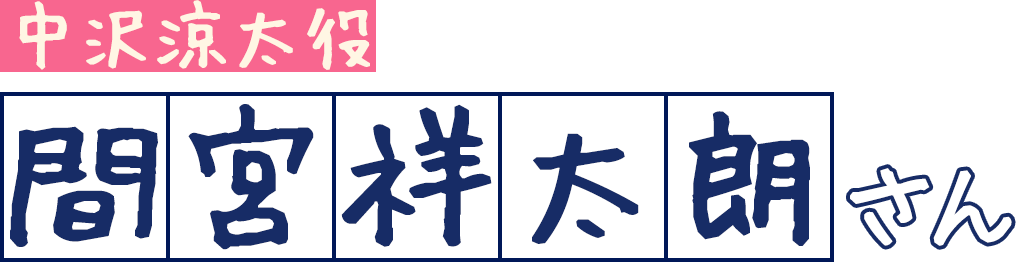 中沢涼太役

間宮祥太朗さん